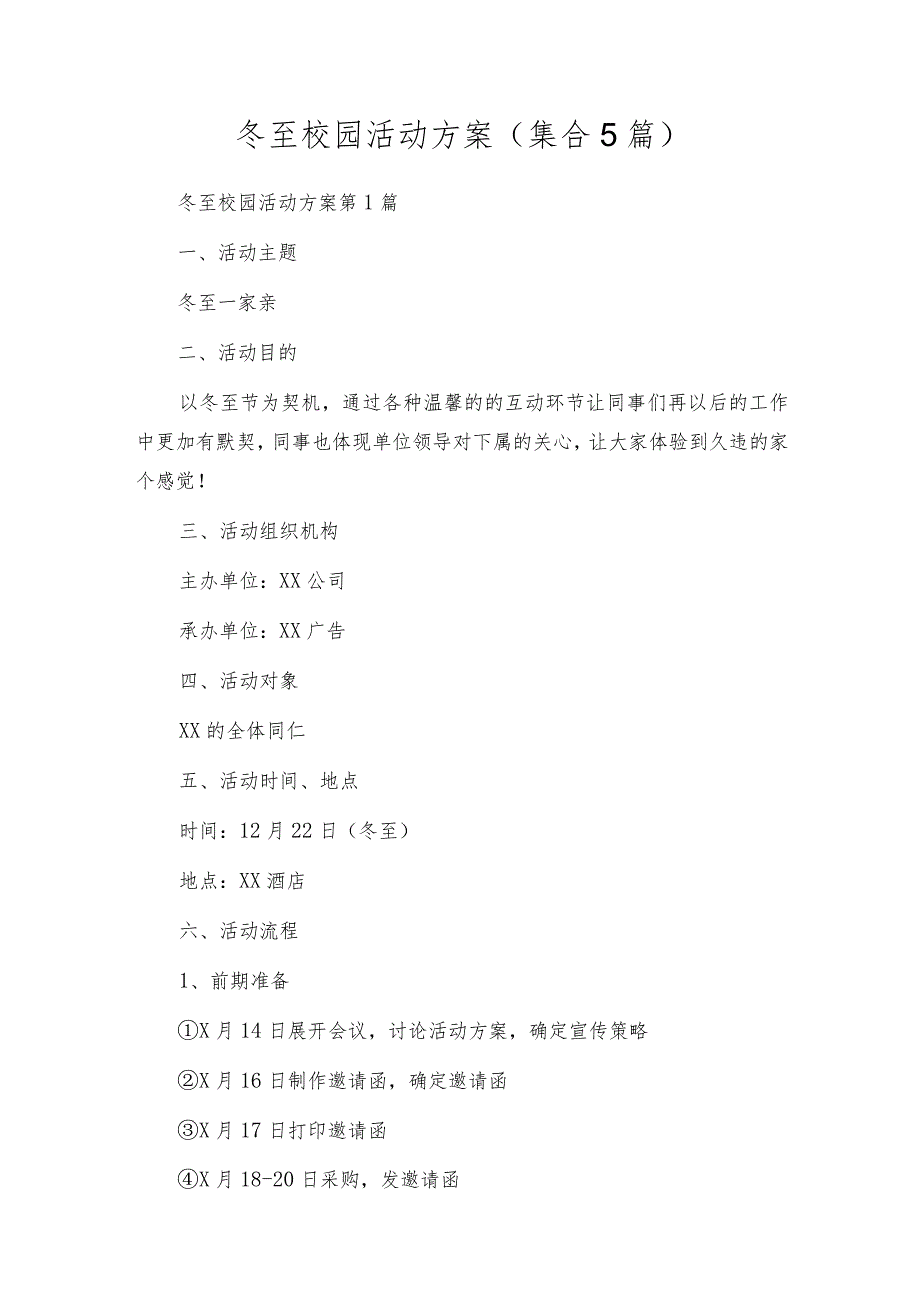 冬至校园活动方案（集合5篇）

冬至校园活动方案第1篇

一、活动主题

冬至一家亲

二、活动目的

以冬至节为契机，通过各种温馨的的互动环节让同事们再以后的工作中更加有默契，同事也体现单位领导对下属的关心，让大家体验到久违的家个感觉！

三、活动组织机构

主办单位：XX公司

承办单位：XX广告

四、活动对象

XX的全体同仁

五、活动时间、地点

时间：12月22日（冬至）

地点：XX酒店

六、活动流程

1、前期准备

①X月14日展开会议，讨论活动方案，确定宣传策略

②X月16日制作邀请函，确定邀请函

③X月17日打印邀请函

④X月18-20日采购，发邀请函